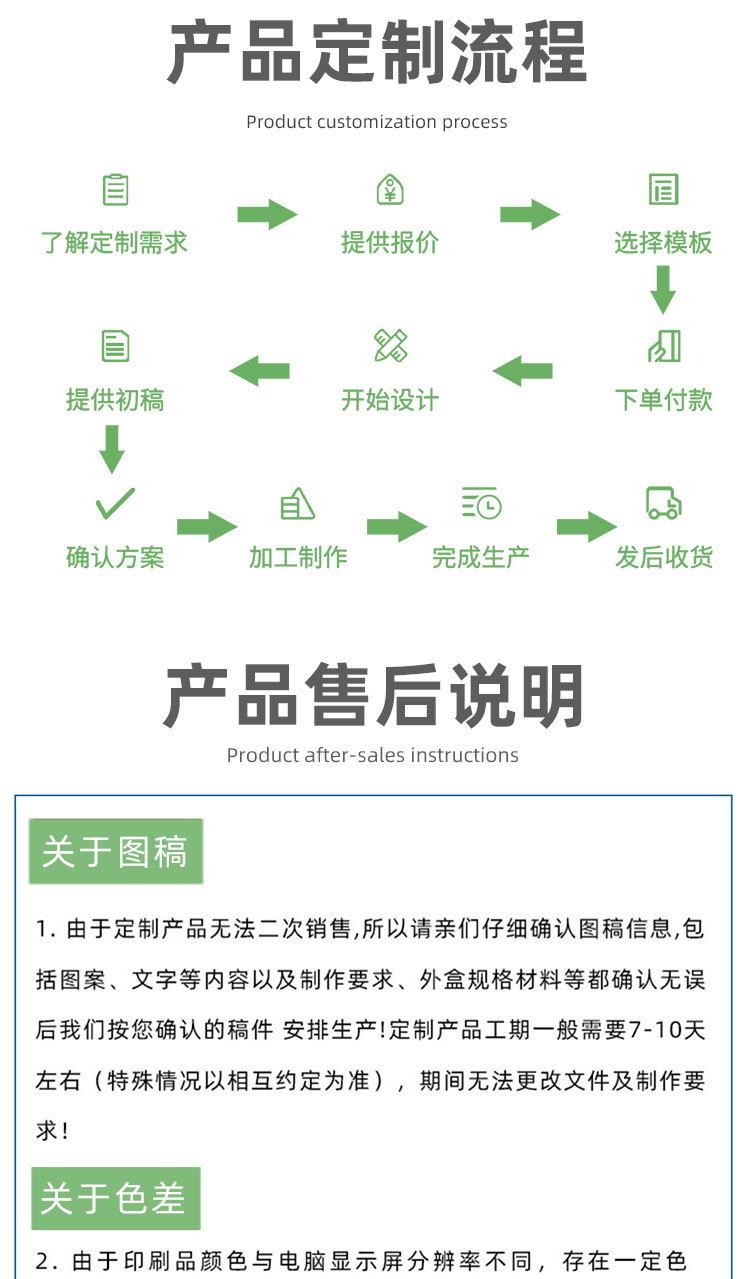 产品定制流程

Product customization process

了解定制需求

提供报价

选择模板

下单付款

开始设计

提供初稿

确认方案

加工制作

完成生产

发后收货

产品售后说明

Product after-sales instructions

关于图稿

1. 由于定制产品无法二次销售,所以请亲们仔细确认图稿信息,包括图案、文字等内容以及制作要求、外盒规格材料等都确认无误后我们按您确认的稿件 安排生产!定制产品工期一般需要7-10天左右（特殊情况以相互约定为准），期间无法更改文件及制作要求!

关于色差

2. 由于印刷品颜色与电脑显示屏分辨率不同，存在一定色